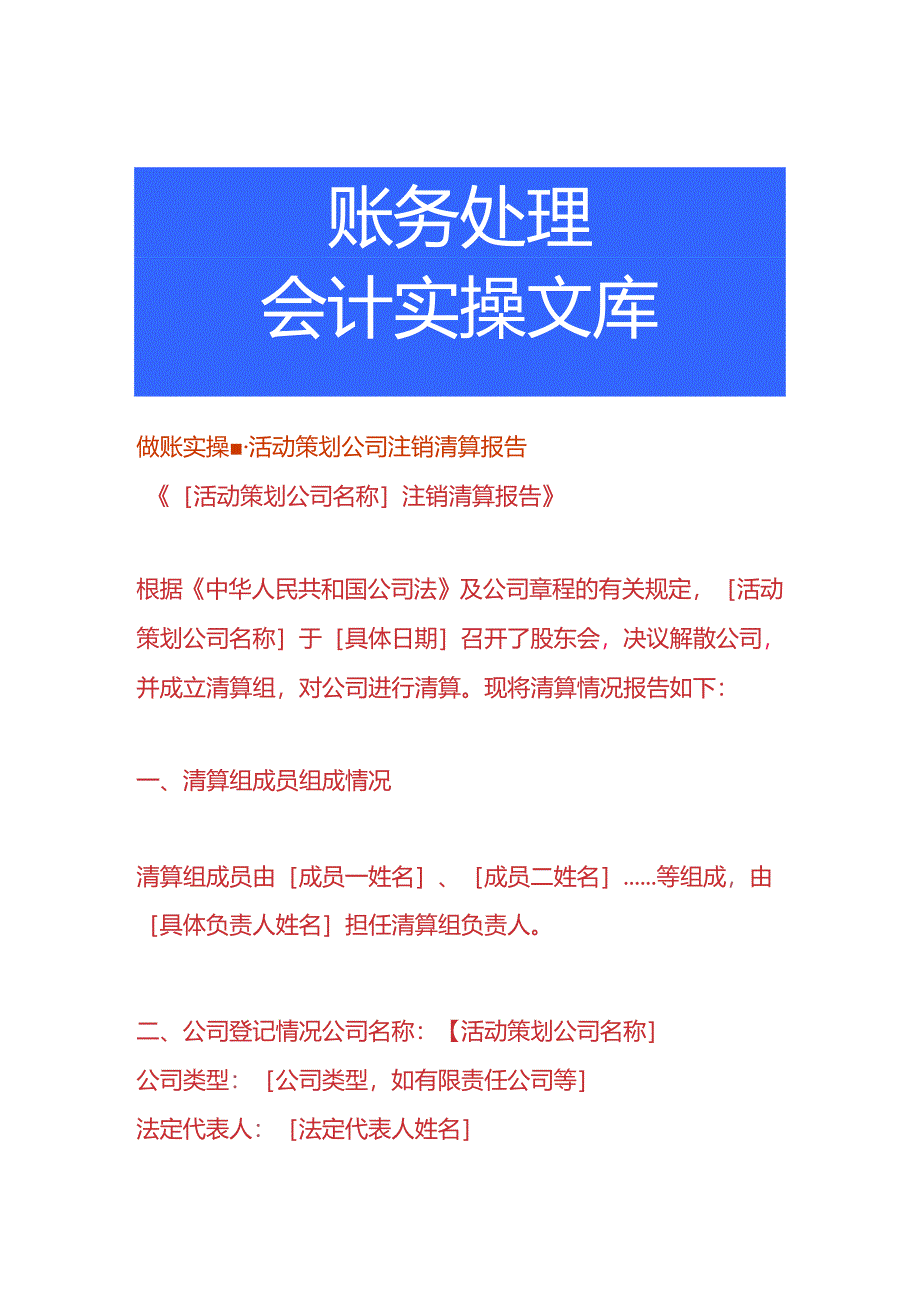 账务处理
会计实操文库

做账实操■·活动策划公司注销清算报告
《［活动策划公司名称］注销清算报告》

根据《中华人民共和国公司法》及公司章程的有关规定，［活动策划公司名称］于［具体日期］召开了股东会，决议解散公司，并成立清算组，对公司进行清算。现将清算情况报告如下：

一、清算组成员组成情况

清算组成员由［成员一姓名］、［成员二姓名］……等组成，由［具体负责人姓名］担任清算组负责人。

二、公司登记情况公司名称：【活动策划公司名称]
公司类型：［公司类型，如有限责任公司等]
法定代表人：［法定代表人姓名]